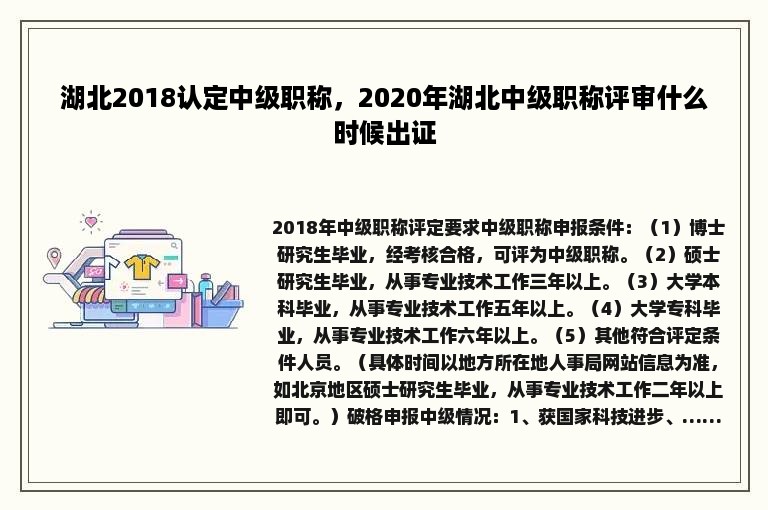 湖北2018认定中级职称，2020年湖北中级职称评审什么时候出证

2018年中级职称评定要求中级职称申报条件：（1）博士研究生毕业，经考核合格，可评为中级职称。（2）硕士研究生毕业，从事专业技术工作三年以上。（3）大学本科毕业，从事专业技术工作五年以上。（4）大学专科毕业，从事专业技术工作六年以上。（5）其他符合评定条件人员。（具体时间以地方所在地人事局网站信息为准，如北京地区硕士研究生毕业，从事专业技术工作二年以上即可。）破格申报中级情况：1、获国家科技进步、......